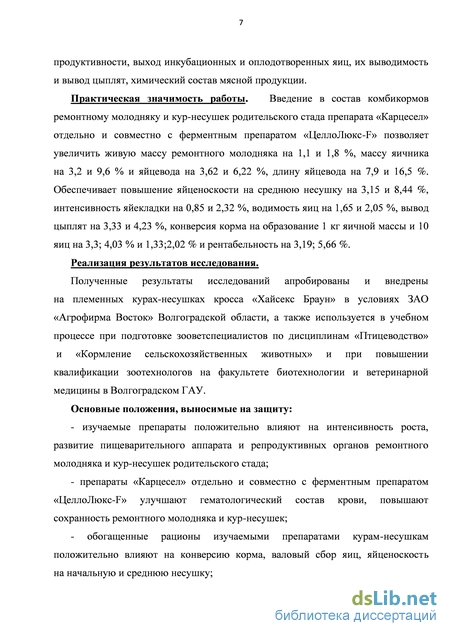 7

продуктивности, выход инкубационных и оплодотворенных яиц, их выводимость и вывод цыплят, химический состав мясной продукции.

Практическая значимость работы. Введение в состав комбикормов ремонтному молодняку и кур-несушек родительского стада препарата «Карцесел» отдельно и совместно с ферментным препаратом «ЦеллоЛюкс-F» позволяет увеличить живую массу ремонтного молодняка на 1,1 и 1,8 %, массу яичника на 3,2 и 9,6 % и яйцевода на 3,62 и 6,22 %, длину яйцевода на 7,9 и 16,5 %. Обеспечивает повышение яйценоскости на среднюю несушку на 3,15 и 8,44 %, интенсивность яйекладки на 0,85 и 2,32 %, водимость яиц на 1,65 и 2,05 %, вывод цыплят на 3,33 и 4,23 %, конверсия корма на образование 1 кг яичной массы и 10 яиц на 3,3; 4,03 % и 1,33;2,02 % и рентабельность на 3,19; 5,66 %.

Реализация результатов исследования.

Полученные результаты исследований апробированы и внедрены на племенных курах-несушках кросса «Хайсекс Браун» в условиях ЗАО «Агрофирма Восток» Волгоградской области, а также используется в учебном процессе при подготовке зооветспециалистов по дисциплинам «Птицеводство» и «Кормление сельскохозяйственных животных» и при повышении квалификации зоотехнологов на факультете биотехнологии и ветеринарной медицины в Волгоградском ГАУ.

Основные положения, выносимые на защиту:

- изучаемые препараты положительно влияют на интенсивность роста, развитие пищеварительного аппарата и репродуктивных органов ремонтного молодняка и кур-несушек родительского стада;

- препараты «Карцесел» отдельно и совместно с ферментным препаратом «ЦеллоЛюкс-F» улучшают гематологический состав крови, повышают сохранность ремонтного молодняка и кур-несушек;

- обогащенные рационы изучаемыми препаратами курам-несушкам положительно влияют на конверсию корма, валовый сбор яиц, яйценоскость на начальную и среднюю несушку;

dsLib.net
библиотека диссертаций